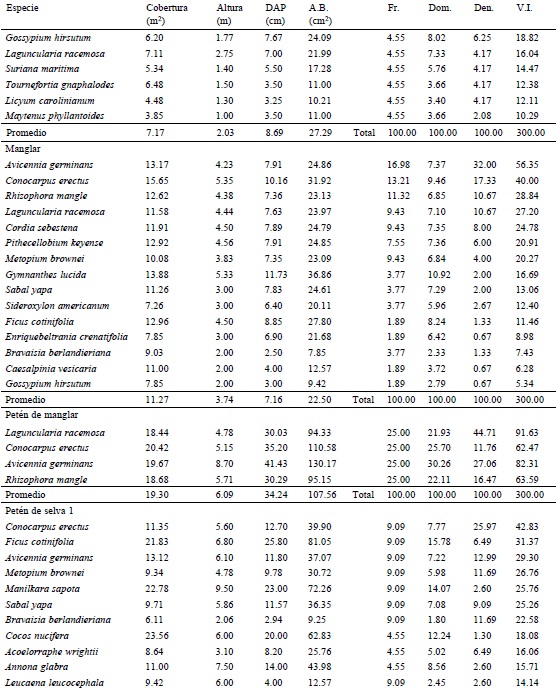 | Especie | Cobertura ($m^2$) | Altura (m) | DAP (cm) | A.B. ($cm^2$) | | Fr. | Dom. | Den. | V.I. |
|---|---|---|---|---|---|---|---|---|---|
| Gossypium hirsutum | 6.20 | 1.77 | 7.67 | 24.09 | | 4.55 | 8.02 | 6.25 | 18.82 |
| Laguncularia racemosa | 7.11 | 2.75 | 7.00 | 21.99 | | 4.55 | 7.33 | 4.17 | 16.04 |
| Suriana maritima | 5.34 | 1.40 | 5.50 | 17.28 | | 4.55 | 5.76 | 4.17 | 14.47 |
| Tournefortia gnaphalodes | 6.48 | 1.50 | 3.50 | 11.00 | | 4.55 | 3.66 | 4.17 | 12.38 |
| Licyum carolinianum | 4.48 | 1.30 | 3.25 | 10.21 | | 4.55 | 3.40 | 4.17 | 12.11 |
| Maytenus phyllantoides | 3.85 | 1.00 | 3.50 | 11.00 | | 4.55 | 3.66 | 2.08 | 10.29 |
| Promedio | 7.17 | 2.03 | 8.69 | 27.29 | Total | 100.00 | 100.00 | 100.00 | 300.00 |
| Manglar | | | | | | | | | |
| Avicennia germinans | 13.17 | 4.23 | 7.91 | 24.86 | | 16.98 | 7.37 | 32.00 | 56.35 |
| Conocarpus erectus | 15.65 | 5.35 | 10.16 | 31.92 | | 13.21 | 9.46 | 17.33 | 40.00 |
| Rhizophora mangle | 12.62 | 4.38 | 7.36 | 23.13 | | 11.32 | 6.85 | 10.67 | 28.84 |
| Laguncularia racemosa | 11.58 | 4.44 | 7.63 | 23.97 | | 9.43 | 7.10 | 10.67 | 27.20 |
| Cordia sebestena | 11.91 | 4.50 | 7.89 | 24.79 | | 9.43 | 7.35 | 8.00 | 24.78 |
| Pithecellobium keyense | 12.92 | 4.56 | 7.91 | 24.85 | | 7.55 | 7.36 | 6.00 | 20.91 |
| Metopium brownei | 10.08 | 3.83 | 7.35 | 23.09 | | 9.43 | 6.84 | 4.00 | 20.27 |
| Gymnanthes lucida | 13.88 | 5.33 | 11.73 | 36.86 | | 3.77 | 10.92 | 2.00 | 16.69 |
| Sabal yapa | 11.26 | 3.00 | 7.83 | 24.61 | | 3.77 | 7.29 | 2.00 | 13.06 |
| Sideroxylon americanum | 7.26 | 3.00 | 6.40 | 20.11 | | 3.77 | 5.96 | 2.67 | 12.40 |
| Ficus cotinifolia | 12.96 | 4.50 | 8.85 | 27.80 | | 1.89 | 8.24 | 1.33 | 11.46 |
| Enriquebeltrania crenatifolia | 7.85 | 3.00 | 6.90 | 21.68 | | 1.89 | 6.42 | 0.67 | 8.98 |
| Bravaisia berlandieriana | 9.03 | 2.00 | 2.50 | 7.85 | | 3.77 | 2.33 | 1.33 | 7.43 |
| Caesalpinia vesicaria | 11.00 | 2.00 | 4.00 | 12.57 | | 1.89 | 3.72 | 0.67 | 6.28 |
| Gossypium hirsutum | 7.85 | 2.00 | 3.00 | 9.42 | | 1.89 | 2.79 | 0.67 | 5.34 |
| Promedio | 11.27 | 3.74 | 7.16 | 22.50 | Total | 100.00 | 100.00 | 100.00 | 300.00 |
| Petén de manglar | | | | | | | | | |
| Laguncularia racemosa | 18.44 | 4.78 | 30.03 | 94.33 | | 25.00 | 21.93 | 44.71 | 91.63 |
| Conocarpus erectus | 20.42 | 5.15 | 35.20 | 110.58 | | 25.00 | 25.70 | 11.76 | 62.47 |
| Avicennia germinans | 19.67 | 8.70 | 41.43 | 130.17 | | 25.00 | 30.26 | 27.06 | 82.31 |
| Rhizophora mangle | 18.68 | 5.71 | 30.29 | 95.15 | | 25.00 | 22.11 | 16.47 | 63.59 |
| Promedio | 19.30 | 6.09 | 34.24 | 107.56 | Total | 100.00 | 100.00 | 100.00 | 300.00 |
| Petén de selva 1 | | | | | | | | | |
| Conocarpus erectus | 11.35 | 5.60 | 12.70 | 39.90 | | 9.09 | 7.77 | 25.97 | 42.83 |
| Ficus cotinifolia | 21.83 | 6.80 | 25.80 | 81.05 | | 9.09 | 15.78 | 6.49 | 31.37 |
| Avicennia germinans | 13.12 | 6.10 | 11.80 | 37.07 | | 9.09 | 7.22 | 12.99 | 29.30 |
| Metopium brownei | 9.34 | 4.78 | 9.78 | 30.72 | | 9.09 | 5.98 | 11.69 | 26.76 |
| Manilkara sapota | 22.78 | 9.50 | 23.00 | 72.26 | | 9.09 | 14.07 | 2.60 | 25.76 |
| Sabal yapa | 9.71 | 5.86 | 11.57 | 36.35 | | 9.09 | 7.08 | 9.09 | 25.26 |
| Bravaisia berlandieriana | 6.11 | 2.06 | 2.94 | 9.25 | | 9.09 | 1.80 | 11.69 | 22.58 |
| Cocos nucifera | 23.56 | 6.00 | 20.00 | 62.83 | | 4.55 | 12.24 | 1.30 | 18.08 |
| Acoelorraphe wrightii | 8.64 | 3.10 | 8.20 | 25.76 | | 4.55 | 5.02 | 6.49 | 16.06 |
| Annona glabra | 11.00 | 7.50 | 14.00 | 43.98 | | 4.55 | 8.56 | 2.60 | 15.71 |
| Leucaena leucocephala | 9.42 | 6.00 | 4.00 | 12.57 | | 9.09 | 2.45 | 2.60 | 14.14 |